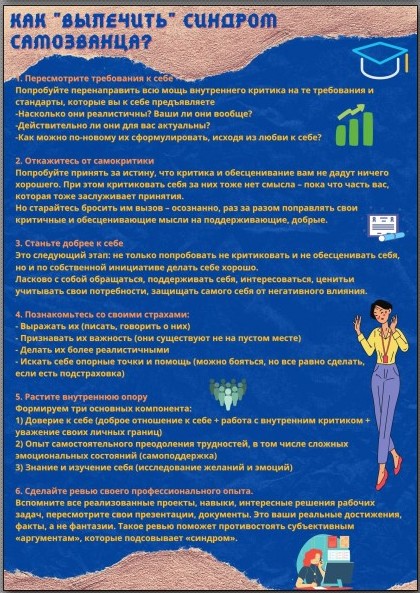 КАК "ВЫЛЕЧИТЬ" СИНДРОМ САМОЗВАНЦА?

1. Пересмотрите требования к себе
Попробуйте перенаправить всю мощь внутреннего критика на те требования и стандарты, которые вы к себе предъявляете
-Насколько они реалистичны? Ваши ли они вообще?
-Действительно ли они для вас актуальны?
-Как можно по-новому их сформулировать, исходя из любви к себе?

2. Откажитесь от самокритики
Попробуйте принять за истину, что критика и обесценивание вам не дадут ничего хорошего. При этом критиковать себя за них тоже нет смысла – пока что часть вас, которая тоже заслуживает принятия.
Но старайтесь бросить им вызов – осознанно, раз за разом поправлять свои критичные и обесценивающие мысли на поддерживающие, добрые.

3. Станьте добрее к себе
Это следующий этап: не только попробовать не критиковать и не обесценивать себя, но и по собственной инициативе делать себе хорошо.
Ласково с собой обращаться, поддерживать себя, интересоваться, ценитьи учитывать свои потребности, защищать самого себя от негативного влияния.

4. Познакомьтесь со своими страхами:
- Выражать их (писать, говорить о них)
- Признавать их важность (они существуют не на пустом месте)
- Делать их более реалистичными
- Искать себе опорные точки и помощь (можно бояться, но все равно сделать, если есть подстраховка)

5. Растите внутреннюю опору
Формируем три основных компонента:
1) Доверие к себе (доброе отношение к себе + работа с внутренним критиком + уважение своих личных границ)
2) Опыт самостоятельного преодоления трудностей, в том числе сложных эмоциональных состояний (самоподдержка)
3) Знание и изучение себя (исследование желаний и эмоций)

6. Сделайте ревью своего профессионального опыта.
Вспомните все реализованные проекты, навыки, интересные решения рабочих задач, пересмотрите свои презентации, документы. Это ваши реальные достижения, факты, а не фантазии. Такое ревью поможет противостоять субъективным «аргументам», которые подсовывает «синдром».